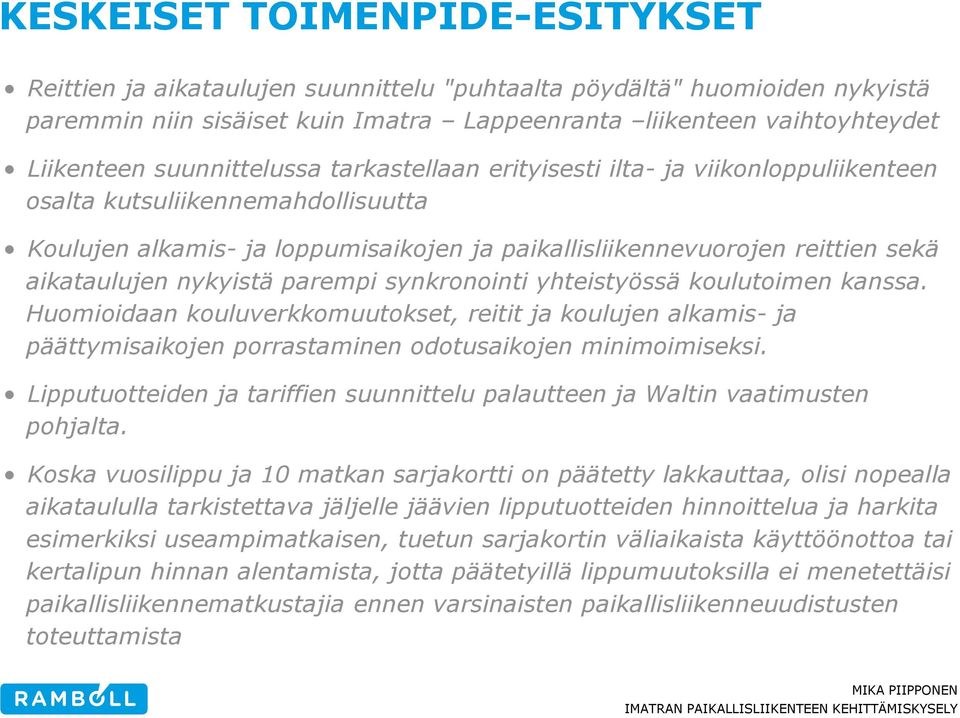 KESKEISET TOIMENPIDE-ESITYKSET

• Reittien ja aikataulujen suunnittelu "puhtaalta pöydältä" huomioiden nykyistä paremmin niin sisäiset kuin Imatra – Lappeenranta –liikenteen vaihtoyhteydet

• Liikenteen suunnittelussa tarkastellaan erityisesti ilta- ja viikonloppuliikenteen osalta kutsuliikennemahdollisuutta

• Koulujen alkamis- ja loppumisaikojen ja paikallisliikennevuorojen reittien sekä aikataulujen nykyistä parempi synkronointi yhteistyössä koulutoimen kanssa. Huomioidaan kouluverkkomuutokset, reitit ja koulujen alkamis- ja päättymisaikojen porrastaminen odotusaikojen minimoimiseksi.

• Lipputuotteiden ja tariffien suunnittelu palautteen ja Waltin vaatimusten pohjalta.

• Koska vuosilippu ja 10 matkan sarjakortti on päätetty lakkauttaa, olisi nopealla aikataululla tarkistettava jäljelle jäävien lipputuotteiden hinnoittelua ja harkita esimerkiksi useampimatkaisen, tuetun sarjakortin väliaikaista käyttöönottoa tai kertalipun hinnan alentamista, jotta päätetyillä lippumuutoksilla ei menetettäisi paikallisliikennematkustajia ennen varsinaisten paikallisliikenneuudistusten toteuttamista

RAMBOLL

MIKA PIIPPONEN
IMATRAN PAIKALLISLIIKENTEEN KEHITTÄMISKYSELY